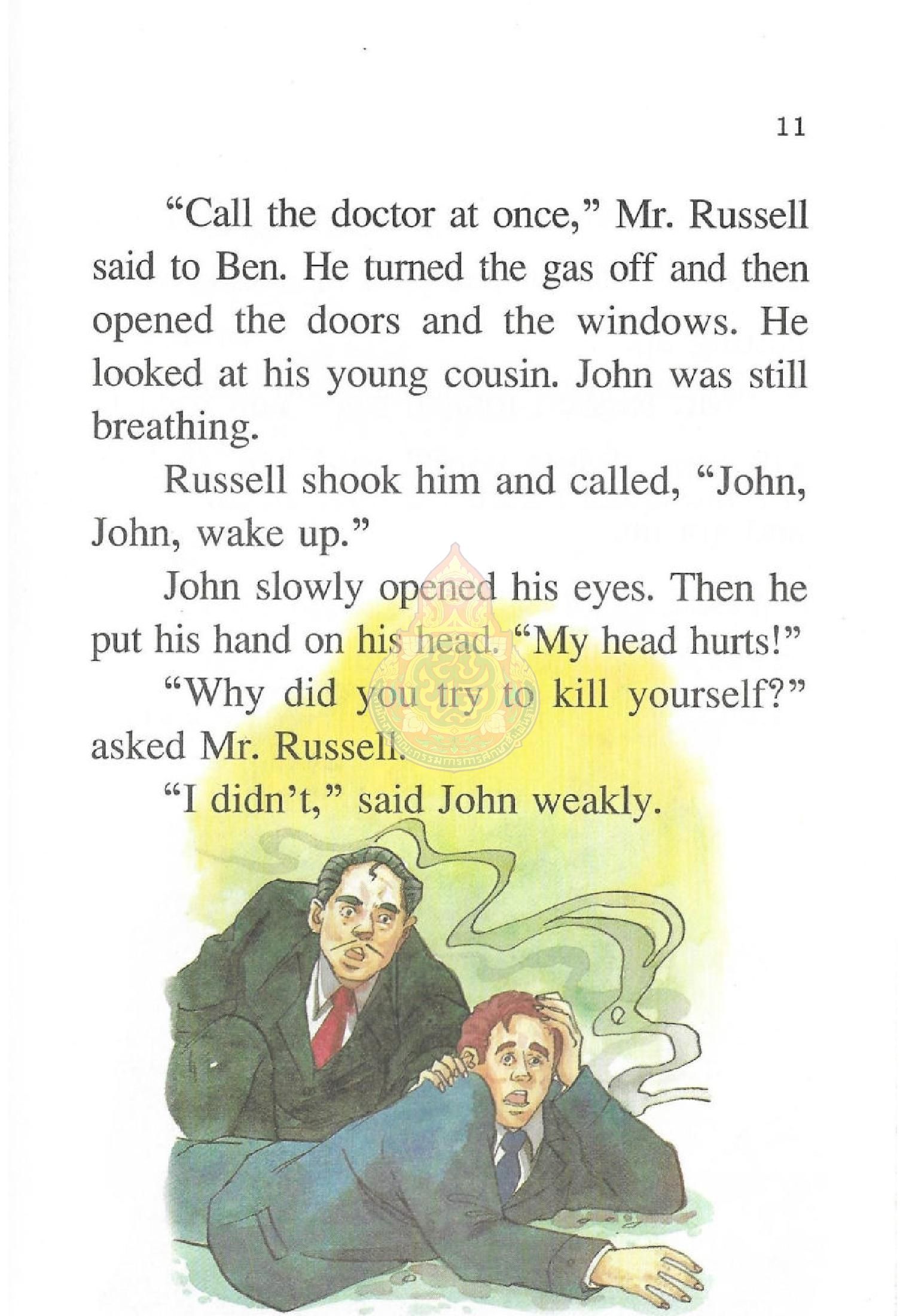 11

"Call the doctor at once," Mr. Russell said to Ben. He turned the gas off and then opened the doors and the windows. He looked at his young cousin. John was still breathing.

Russell shook him and called, "John, John, wake up."

John slowly opened his eyes. Then he put his hand on his head. "My head hurts!"

"Why did you try to kill yourself?" asked Mr. Russell.

"I didn't," said John weakly.